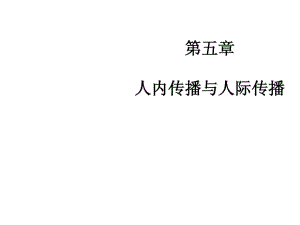 第五章

人内传播与人际传播